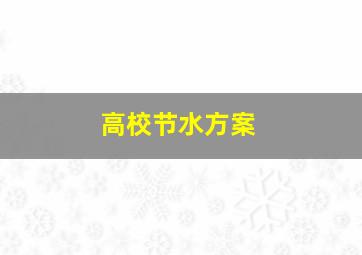 高校节水方案